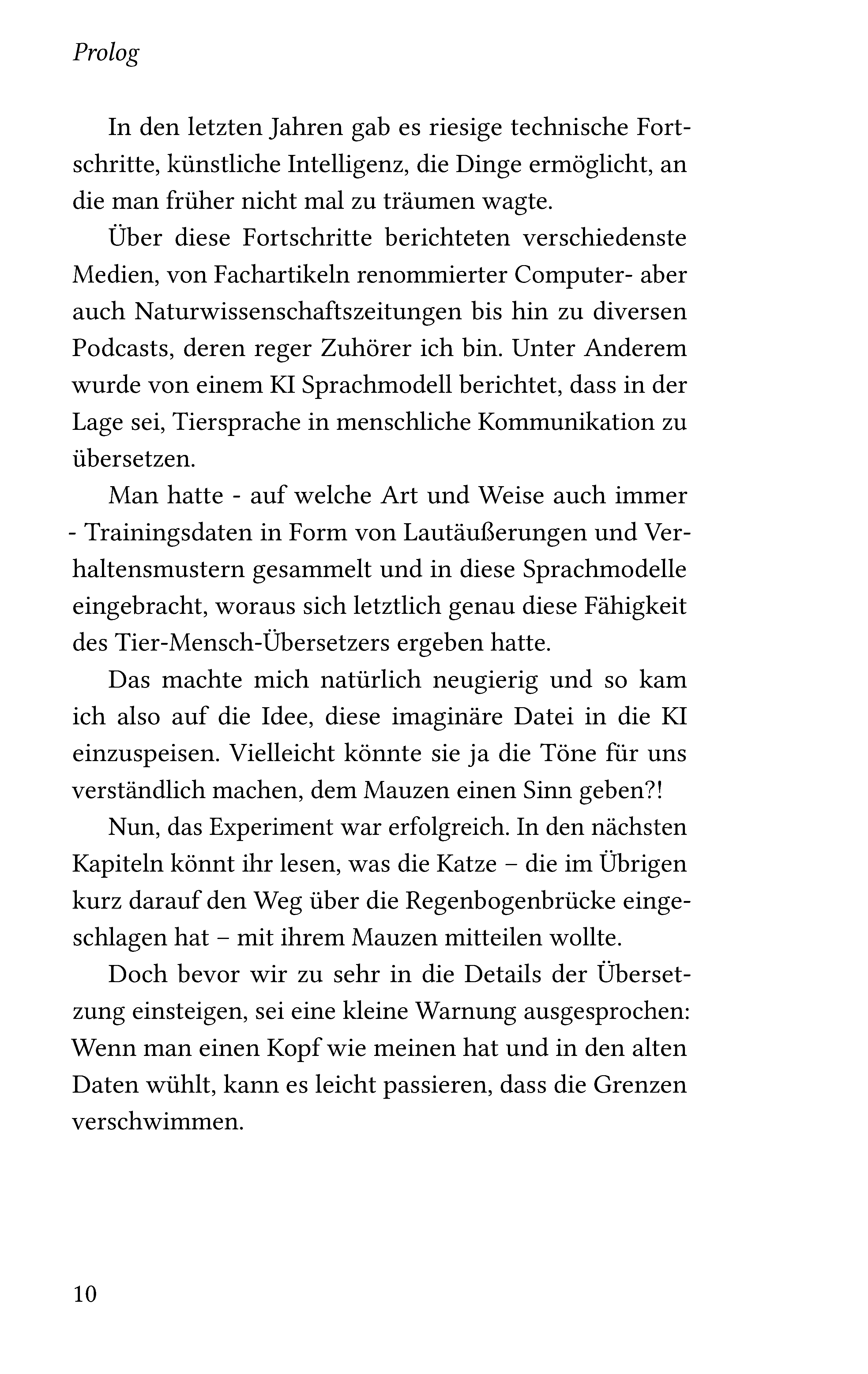 Prolog

In den letzten Jahren gab es riesige technische Fortschritte, künstliche Intelligenz, die Dinge ermöglicht, an die man früher nicht mal zu träumen wagte.

Über diese Fortschritte berichteten verschiedenste Medien, von Fachartikeln renommierter Computer- aber auch Naturwissenschaftszeitungen bis hin zu diversen Podcasts, deren reger Zuhörer ich bin. Unter Anderem wurde von einem KI Sprachmodell berichtet, dass in der Lage sei, Tiersprache in menschliche Kommunikation zu übersetzen.

Man hatte - auf welche Art und Weise auch immer - Trainingsdaten in Form von Lautäußerungen und Verhaltensmustern gesammelt und in diese Sprachmodelle eingebracht, woraus sich letztlich genau diese Fähigkeit des Tier-Mensch-Übersetzers ergeben hatte.

Das machte mich natürlich neugierig und so kam ich also auf die Idee, diese imaginäre Datei in die KI einzuspeisen. Vielleicht könnte sie ja die Töne für uns verständlich machen, dem Mauzen einen Sinn geben?!

Nun, das Experiment war erfolgreich. In den nächsten Kapiteln könnt ihr lesen, was die Katze – die im Übrigen kurz darauf den Weg über die Regenbogenbrücke eingeschlagen hat – mit ihrem Mauzen mitteilen wollte.

Doch bevor wir zu sehr in die Details der Übersetzung einsteigen, sei eine kleine Warnung ausgesprochen: Wenn man einen Kopf wie meinen hat und in den alten Daten wühlt, kann es leicht passieren, dass die Grenzen verschwimmen.

10